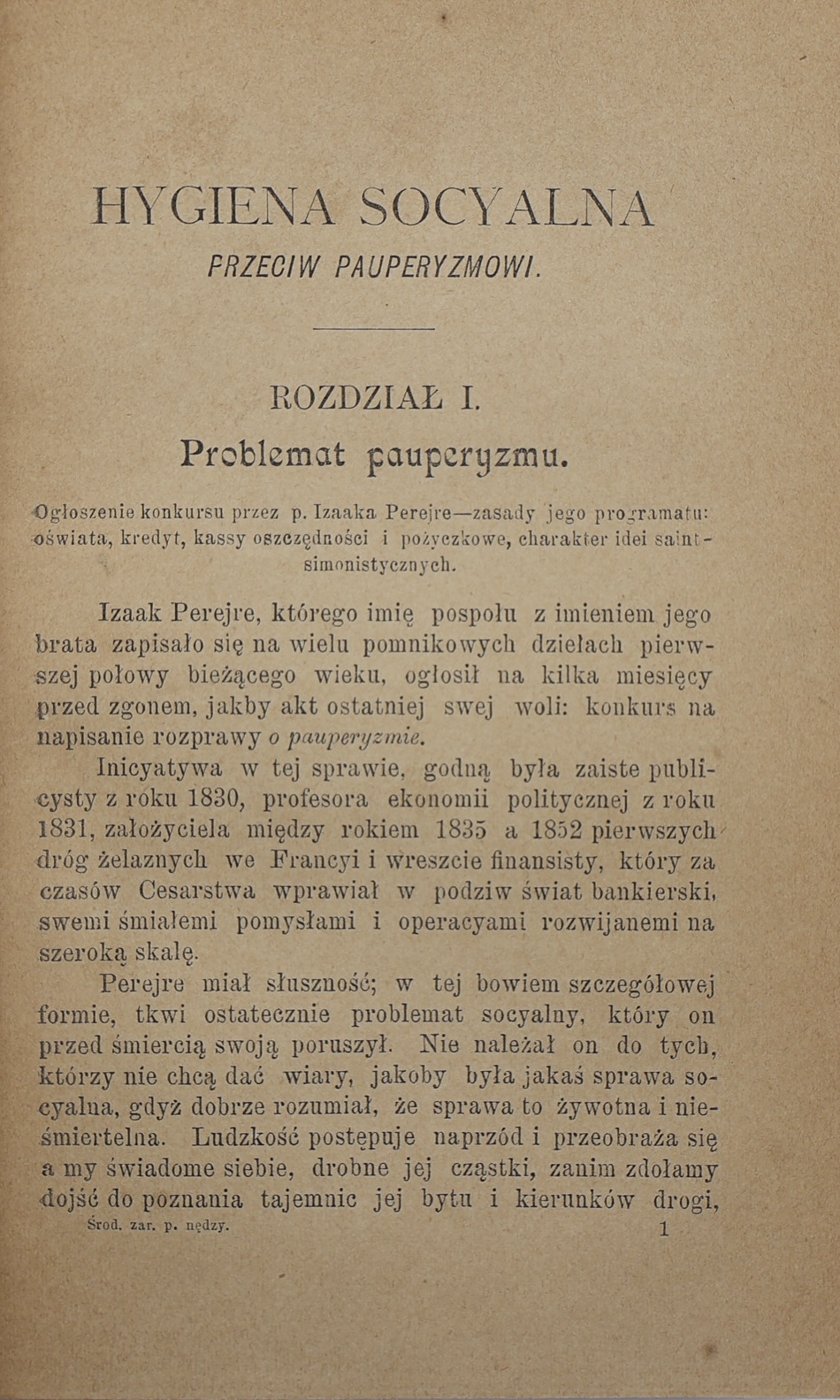 HYGIENA SOCYALNA
PRZECIW PAUPERYZMOWI.

ROZDZIAŁ I.
Problemat pauperyzmu.

Ogłoszenie konkursu przez p. Izaaka Perejre—zasady jego programatu: oświata, kredyt, kassy oszczędności i pożyczkowe, charakter idei saint-simonistycznych.

Izaak Perejre, którego imię pospołu z imieniem jego brata zapisało się na wielu pomnikowych dziełach pierwszej połowy bieżącego wieku, ogłosił na kilka miesięcy przed zgonem, jakby akt ostatniej swej woli: konkurs na napisanie rozprawy o pauperyzmie.

Inicyatywa w tej sprawie, godną była zaiste publicysty z roku 1830, profesora ekonomii politycznej z roku 1831, założyciela między rokiem 1835 a 1852 pierwszych dróg żelaznych we Francyi i wreszcie finansisty, który za czasów Cesarstwa wprawiał w podziw świat bankierski, swemi śmiałemi pomysłami i operacyami rozwijanemi na szeroką skalę.

Perejre miał słuszność; w tej bowiem szczegółowej formie, tkwi ostatecznie problemat socyalny, który on przed śmiercią swoją poruszył. Nie należał on do tych, którzy nie chcą dać wiary, jakoby była jakaś sprawa socyalna, gdyż dobrze rozumiał, że sprawa to żywotna i nieśmiertelna. Ludzkość postępuje naprzód i przeobraża się a my świadome siebie, drobne jej cząstki, zanim zdołamy dojść do poznania tajemnic jej bytu i kierunków drogi,

Środ. zar. p. nędzy. 1